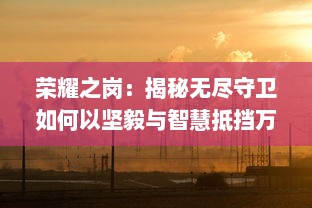 荣耀之岗：揭秘无尽守卫如何以坚毅与智慧抵挡万